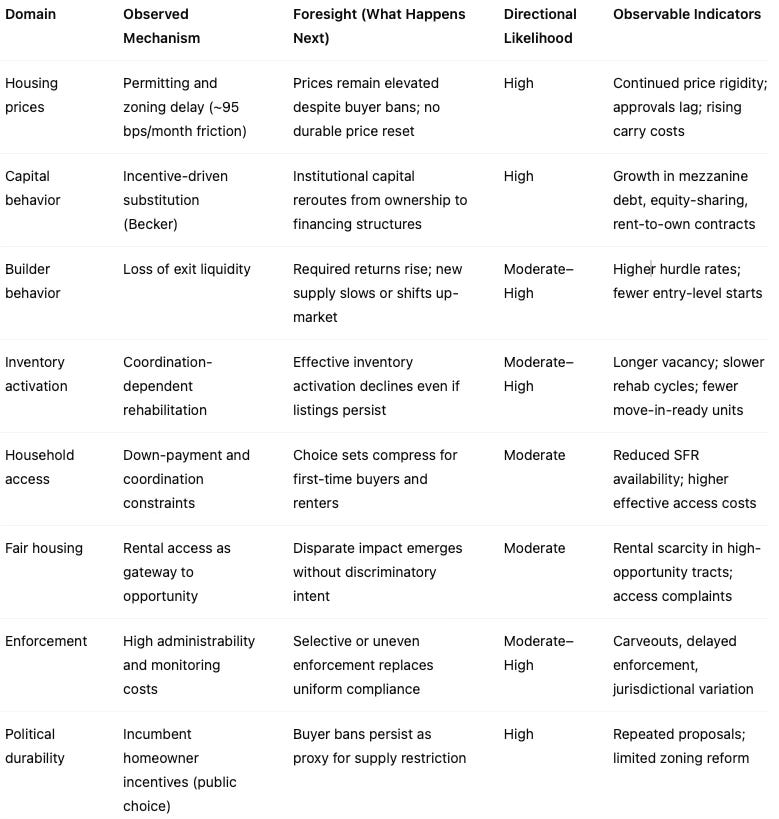 | Domain | Observed Mechanism | Foresight (What Happens Next) | Directional Likelihood | Observable Indicators |
|---|---|---|---|---|
| Housing prices | Permitting and zoning delay (~95 bps/month friction) | Prices remain elevated despite buyer bans; no durable price reset | High | Continued price rigidity; approvals lag; rising carry costs |
| Capital behavior | Incentive-driven substitution (Becker) | Institutional capital reroutes from ownership to financing structures | High | Growth in mezzanine debt, equity-sharing, rent-to-own contracts |
| Builder behavior | Loss of exit liquidity | Required returns rise; new supply slows or shifts up-market | Moderate–High | Higher hurdle rates; fewer entry-level starts |
| Inventory activation | Coordination-dependent rehabilitation | Effective inventory activation declines even if listings persist | Moderate–High | Longer vacancy; slower rehab cycles; fewer move-in-ready units |
| Household access | Down-payment and coordination constraints | Choice sets compress for first-time buyers and renters | Moderate | Reduced SFR availability; higher effective access costs |
| Fair housing | Rental access as gateway to opportunity | Disparate impact emerges without discriminatory intent | Moderate | Rental scarcity in high-opportunity tracts; access complaints |
| Enforcement | High administrability and monitoring costs | Selective or uneven enforcement replaces uniform compliance | Moderate–High | Carveouts, delayed enforcement, jurisdictional variation |
| Political durability | Incumbent homeowner incentives (public choice) | Buyer bans persist as proxy for supply restriction | High | Repeated proposals; limited zoning reform |